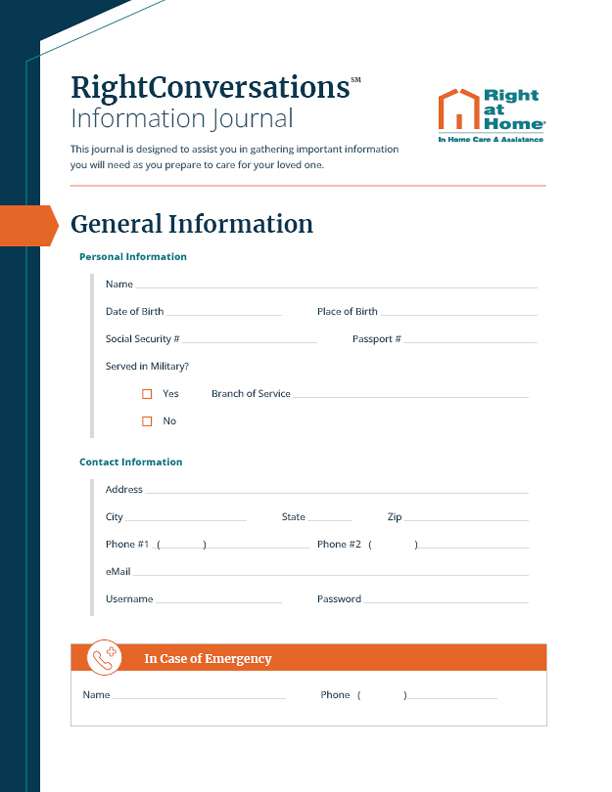 RightConversations℠
Information Journal

Right at Home®
In Home Care & Assistance

This journal is designed to assist you in gathering important information you will need as you prepare to care for your loved one.

General Information

Personal Information

Name

Date of Birth

Place of Birth

Social Security #

Passport #

Served in Military?

Yes

Branch of Service

No

Contact Information

Address

City

State

Zip

Phone #1 ( )

Phone #2 ( )

eMail

Username

Password

In Case of Emergency

Name

Phone ( )